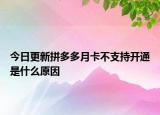 今日更新拼多多月卡不支持开通是什么原因